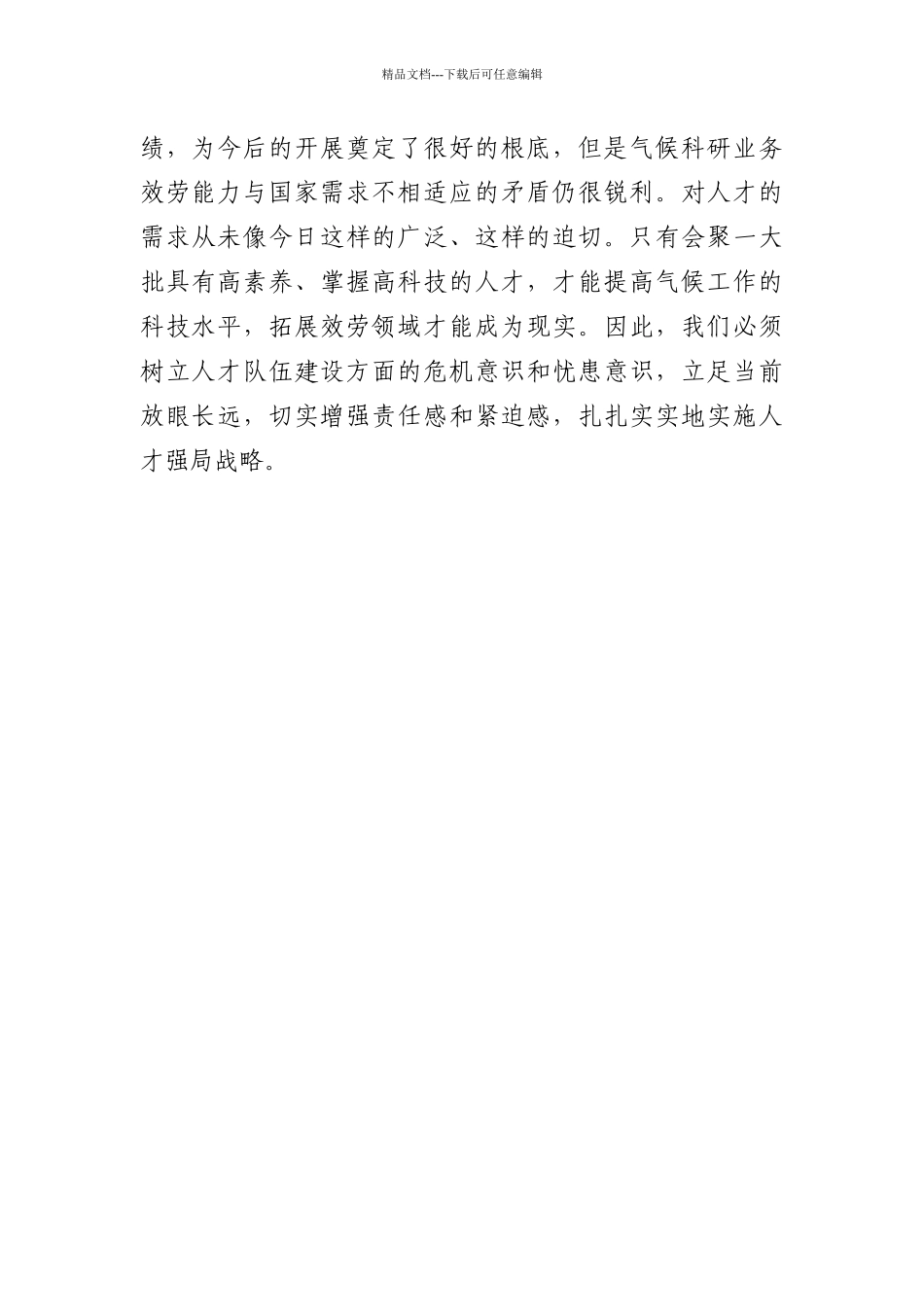 精品文档---下载后可任意编辑

绩，为今后的开展奠定了很好的根底，但是气候科研业务效劳能力与国家需求不相适应的矛盾仍很锐利。对人才的需求从未像今日这样的广泛、这样的迫切。只有会聚一大批具有高素养、掌握高科技的人才，才能提高气候工作的科技水平，拓展效劳领域才能成为现实。因此，我们必须树立人才队伍建设方面的危机意识和忧患意识，立足当前放眼长远，切实增强责任感和紧迫感，扎扎实实地实施人才强局战略。